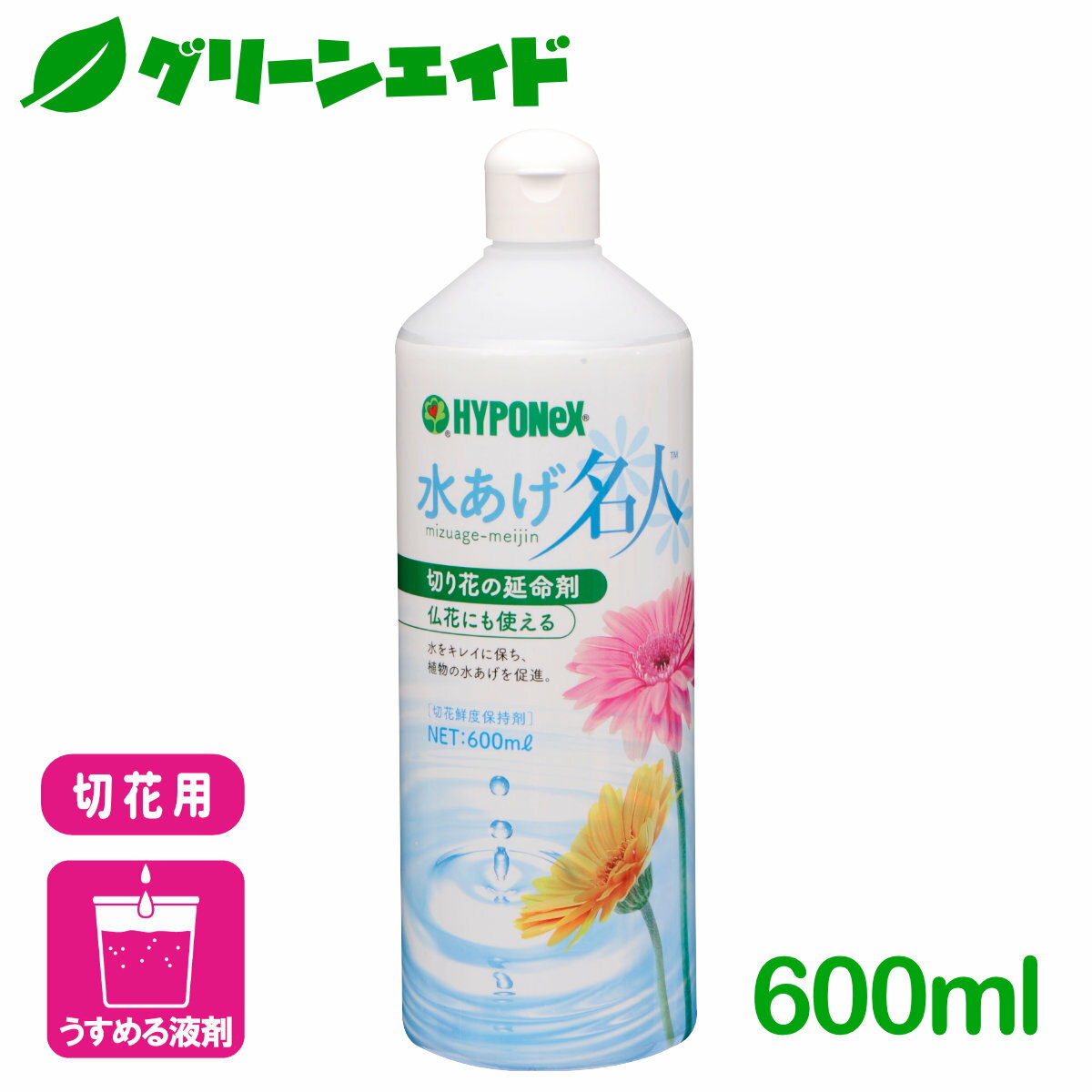 グリーンエイド

HYPONeX®

水あげ名人™
mizuage-meijin

切り花の延命剤

仏花にも使える

水をキレイに保ち、植物の水あげを促進。

[切花鮮度保持剤]
NET:600mℓ

切花用

うすめる液剤

600ml